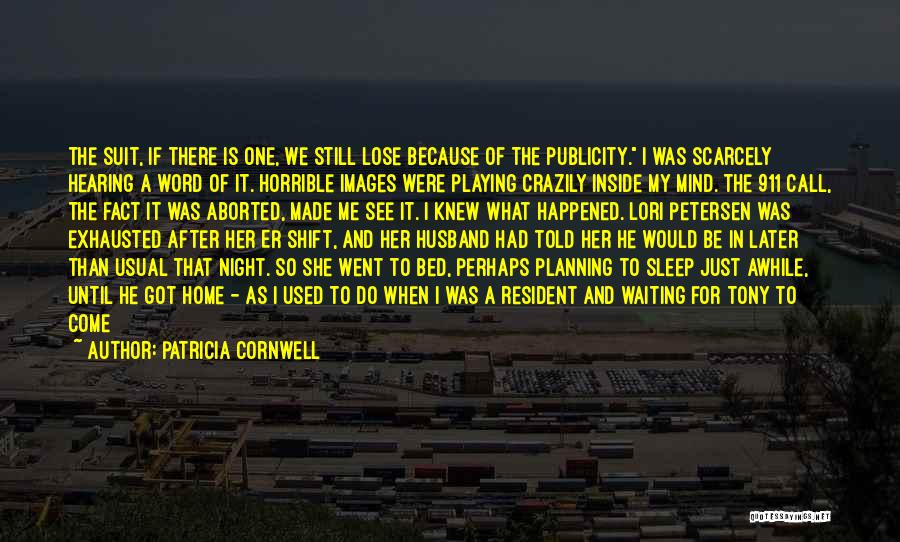 THE SUIT, IF THERE IS ONE, WE STILL LOSE BECAUSE OF THE PUBLICITY." I WAS SCARCELY HEARING A WORD OF IT. HORRIBLE IMAGES WERE PLAYING CRAZILY INSIDE MY MIND. THE 911 CALL, THE FACT IT WAS ABORTED, MADE ME SEE IT. I KNEW WHAT HAPPENED. LORI PETERSEN WAS EXHAUSTED AFTER HER ER SHIFT, AND HER HUSBAND HAD TOLD HER HE WOULD BE IN LATER THAN USUAL THAT NIGHT. SO SHE WENT TO BED, PERHAPS PLANNING TO SLEEP JUST AWHILE, UNTIL HE GOT HOME - AS I USED TO DO WHEN I WAS A RESIDENT AND WAITING FOR TONY TO COME

~ AUTHOR: PATRICIA CORNWELL

QUOTESSAYINGS.NET